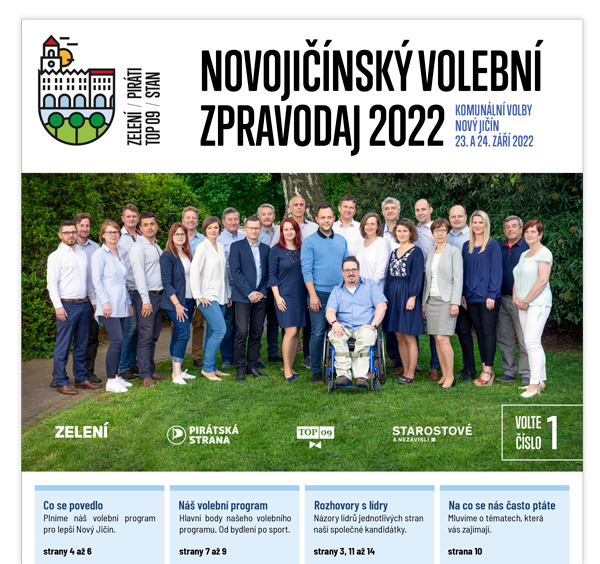 ZELENÍ / PIRÁTI
TOP 09 / STAN

NOVOJIČÍNSKÝ VOLEBNÍ ZPRAVODAJ 2022

KOMUNÁLNÍ VOLBY
NOVÝ JIČÍN
23. A 24. ZÁŘÍ 2022

ZELENÍ

PIRÁTSKÁ STRANA

TOP 09

STAROSTOVÉ A NEZÁVISLÍ

VOLTE ČÍSLO 1

Co se povedlo
Plníme náš volební program pro lepší Nový Jičín.
strany 4 až 6

Náš volební program
Hlavní body našeho volebního programu. Od bydlení po sport.
strany 7 až 9

Rozhovory s lídry
Názory lídrů jednotlivých stran naší společné kandidátky.
strany 3, 11 až 14

Na co se nás často ptáte
Mluvíme o tématech, která vás zajímají.
strana 10